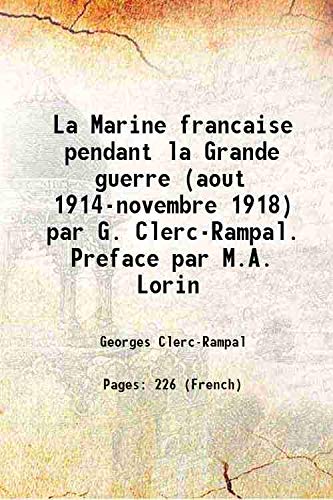 La Marine francaise pendant la Grande guerre (aout 1914-novembre 1918) par G. Clerc-Rampal. Preface par M.A. Lorin

Georges Clerc-Rampal

Pages: 226 (French)